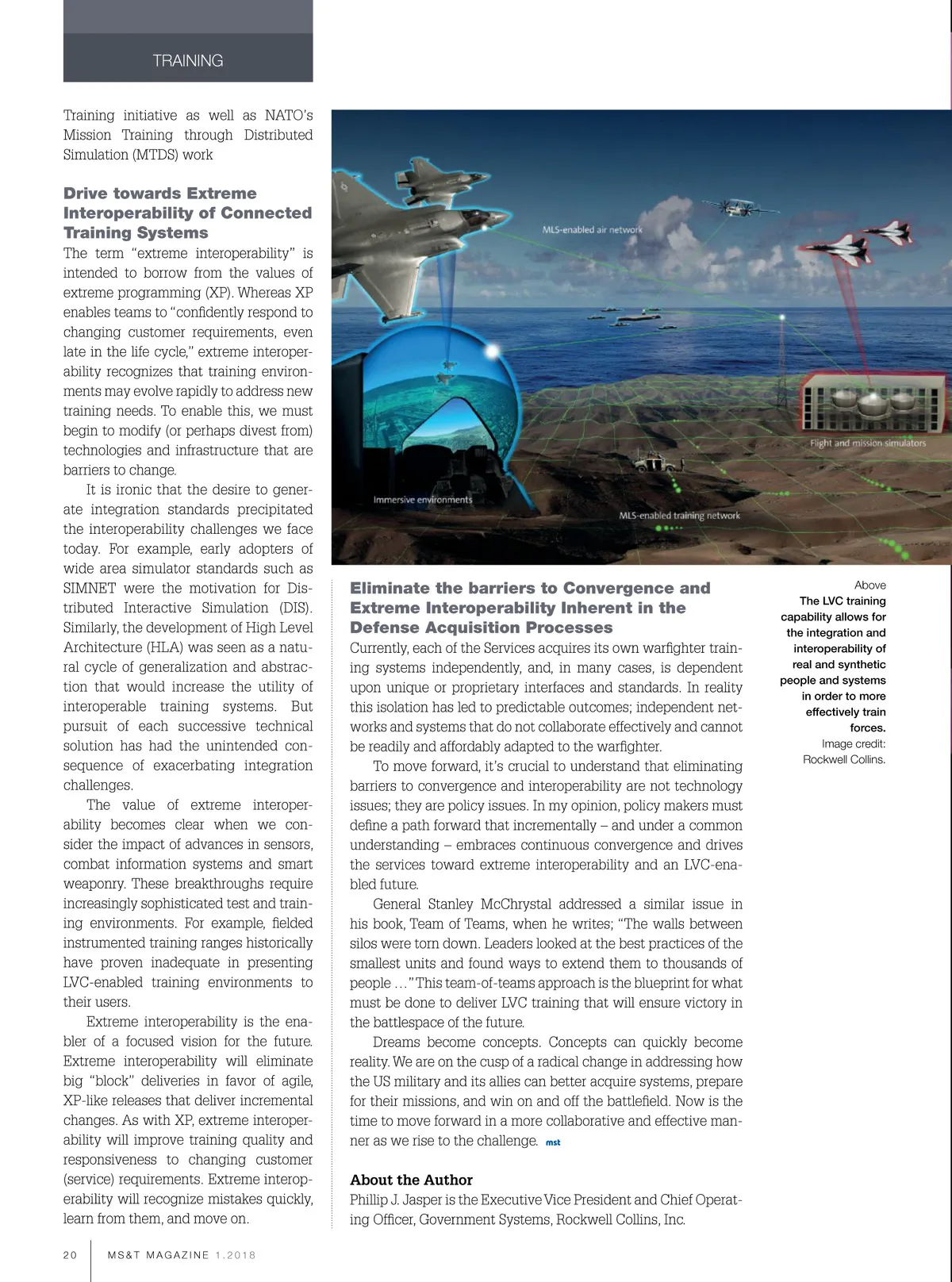 TRAINING

Training initiative as well as NATO's Mission Training through Distributed Simulation (MTDS) work

Drive towards Extreme Interoperability of Connected Training Systems

The term "extreme interoperability" is intended to borrow from the values of extreme programming (XP). Whereas XP enables teams to "confidently respond to changing customer requirements, even late in the life cycle," extreme interoperability recognizes that training environments may evolve rapidly to address new training needs. To enable this, we must begin to modify (or perhaps divest from) technologies and infrastructure that are barriers to change.

It is ironic that the desire to generate integration standards precipitated the interoperability challenges we face today. For example, early adopters of wide area simulator standards such as SIMNET were the motivation for Distributed Interactive Simulation (DIS). Similarly, the development of High Level Architecture (HLA) was seen as a natural cycle of generalization and abstraction that would increase the utility of interoperable training systems. But pursuit of each successive technical solution has had the unintended consequence of exacerbating integration challenges.

The value of extreme interoperability becomes clear when we consider the impact of advances in sensors, combat information systems and smart weaponry. These breakthroughs require increasingly sophisticated test and training environments. For example, fielded instrumented training ranges historically have proven inadequate in presenting LVC-enabled training environments to their users.

Extreme interoperability is the enabler of a focused vision for the future. Extreme interoperability will eliminate big "block" deliveries in favor of agile, XP-like releases that deliver incremental changes. As with XP, extreme interoperability will improve training quality and responsiveness to changing customer (service) requirements. Extreme interoperability will recognize mistakes quickly, learn from them, and move on.

MLS-enabled air network

Flight and mission simulators

Immersive environments

MLS-enabled training network

Eliminate the barriers to Convergence and Extreme Interoperability Inherent in the Defense Acquisition Processes

Currently, each of the Services acquires its own warfighter training systems independently, and, in many cases, is dependent upon unique or proprietary interfaces and standards. In reality this isolation has led to predictable outcomes; independent networks and systems that do not collaborate effectively and cannot be readily and affordably adapted to the warfighter.

To move forward, it's crucial to understand that eliminating barriers to convergence and interoperability are not technology issues; they are policy issues. In my opinion, policy makers must define a path forward that incrementally – and under a common understanding – embraces continuous convergence and drives the services toward extreme interoperability and an LVC-enabled future.

General Stanley McChrystal addressed a similar issue in his book, Team of Teams, when he writes; "The walls between silos were torn down. Leaders looked at the best practices of the smallest units and found ways to extend them to thousands of people ..." This team-of-teams approach is the blueprint for what must be done to deliver LVC training that will ensure victory in the battlespace of the future.

Dreams become concepts. Concepts can quickly become reality. We are on the cusp of a radical change in addressing how the US military and its allies can better acquire systems, prepare for their missions, and win on and off the battlefield. Now is the time to move forward in a more collaborative and effective manner as we rise to the challenge. mst

About the Author

Phillip J. Jasper is the Executive Vice President and Chief Operating Officer, Government Systems, Rockwell Collins, Inc.

Above
The LVC training capability allows for the integration and interoperability of real and synthetic people and systems in order to more effectively train forces.
Image credit: Rockwell Collins.

20 MS&T MAGAZINE 1.2018